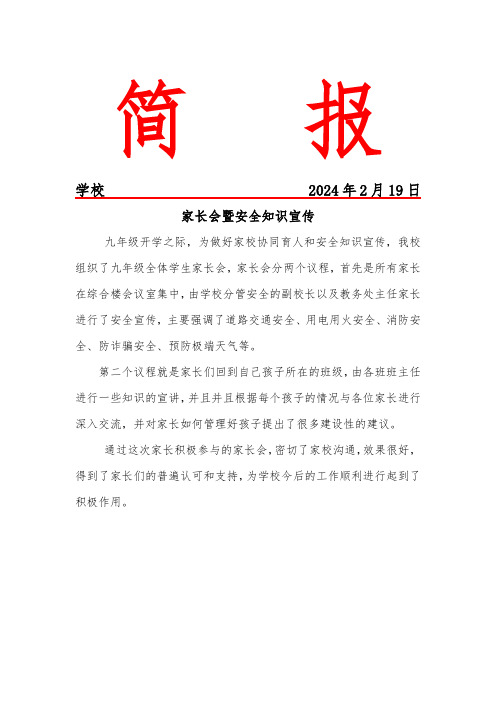 简　报

学校　2024年2月19日

家长会暨安全知识宣传

九年级开学之际，为做好家校协同育人和安全知识宣传，我校组织了九年级全体学生家长会，家长会分两个议程，首先是所有家长在综合楼会议室集中，由学校分管安全的副校长以及教务处主任家长进行了安全宣传，主要强调了道路交通安全、用电用火安全、消防安全、防诈骗安全、预防极端天气等。

第二个议程就是家长们回到自己孩子所在的班级，由各班班主任进行一些知识的宣讲，并且并且根据每个孩子的情况与各位家长进行深入交流，并对家长如何管理好孩子提出了很多建设性的建议。

通过这次家长积极参与的家长会，密切了家校沟通，效果很好，得到了家长们的普遍认可和支持，为学校今后的工作顺利进行起到了积极作用。